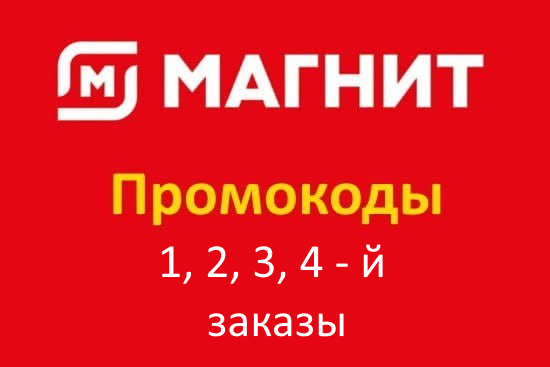 М МАГНИТ

Промокоды

1, 2, 3, 4 - й заказы